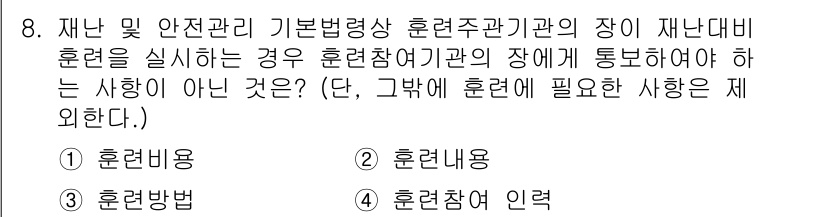 8. 재난 및 안전관리 기본법령상 훈련주관기관의 장이 재난대비 훈련을 실시하는 경우 훈련참여기관의 장에게 통보하여야 하는 사항이 아닌 것은? (단, 그밖에 훈련에 필요한 사항은 제외한다.)

① 훈련비용
② 훈련내용
③ 훈련방법
④ 훈련참여 인력